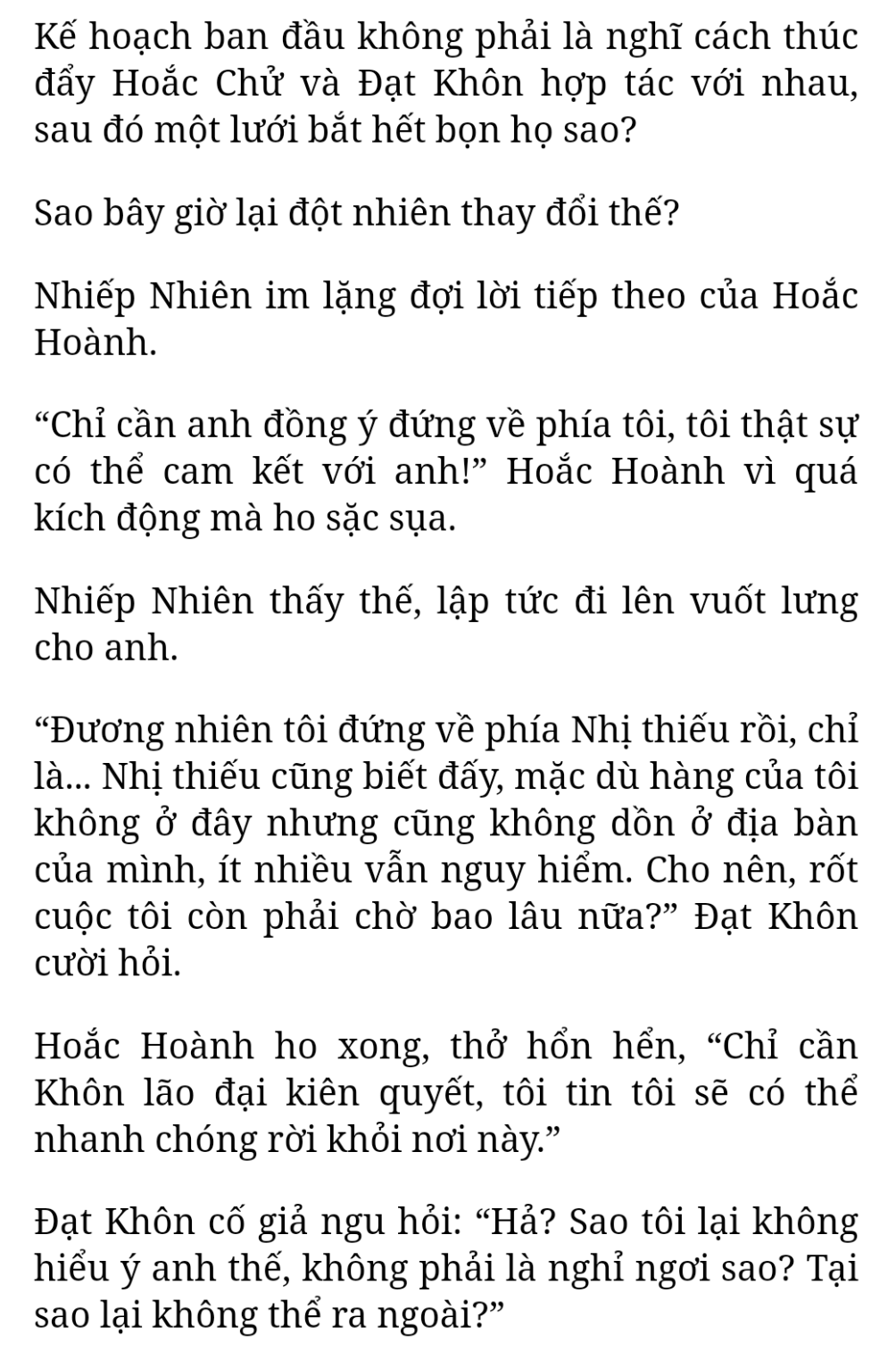 Kế hoạch ban đầu không phải là nghĩ cách thúc đẩy Hoắc Chử và Đạt Khôn hợp tác với nhau, sau đó một lưới bắt hết bọn họ sao?

Sao bây giờ lại đột nhiên thay đổi thế?

Nhiếp Nhiên im lặng đợi lời tiếp theo của Hoắc Hoành.

“Chỉ cần anh đồng ý đứng về phía tôi, tôi thật sự có thể cam kết với anh!” Hoắc Hoành vì quá kích động mà ho sặc sụa.

Nhiếp Nhiên thấy thế, lập tức đi lên vuốt lưng cho anh.

“Đương nhiên tôi đứng về phía Nhị thiếu rồi, chỉ là... Nhị thiếu cũng biết đấy, mặc dù hàng của tôi không ở đây nhưng cũng không dồn ở địa bàn của mình, ít nhiều vẫn nguy hiểm. Cho nên, rốt cuộc tôi còn phải chờ bao lâu nữa?” Đạt Khôn cười hỏi.

Hoắc Hoành ho xong, thở hổn hển, “Chỉ cần Khôn lão đại kiên quyết, tôi tin tôi sẽ có thể nhanh chóng rời khỏi nơi này.”

Đạt Khôn cố giả ngu hỏi: “Hả? Sao tôi lại không hiểu ý anh thế, không phải là nghỉ ngơi sao? Tại sao lại không thể ra ngoài?”